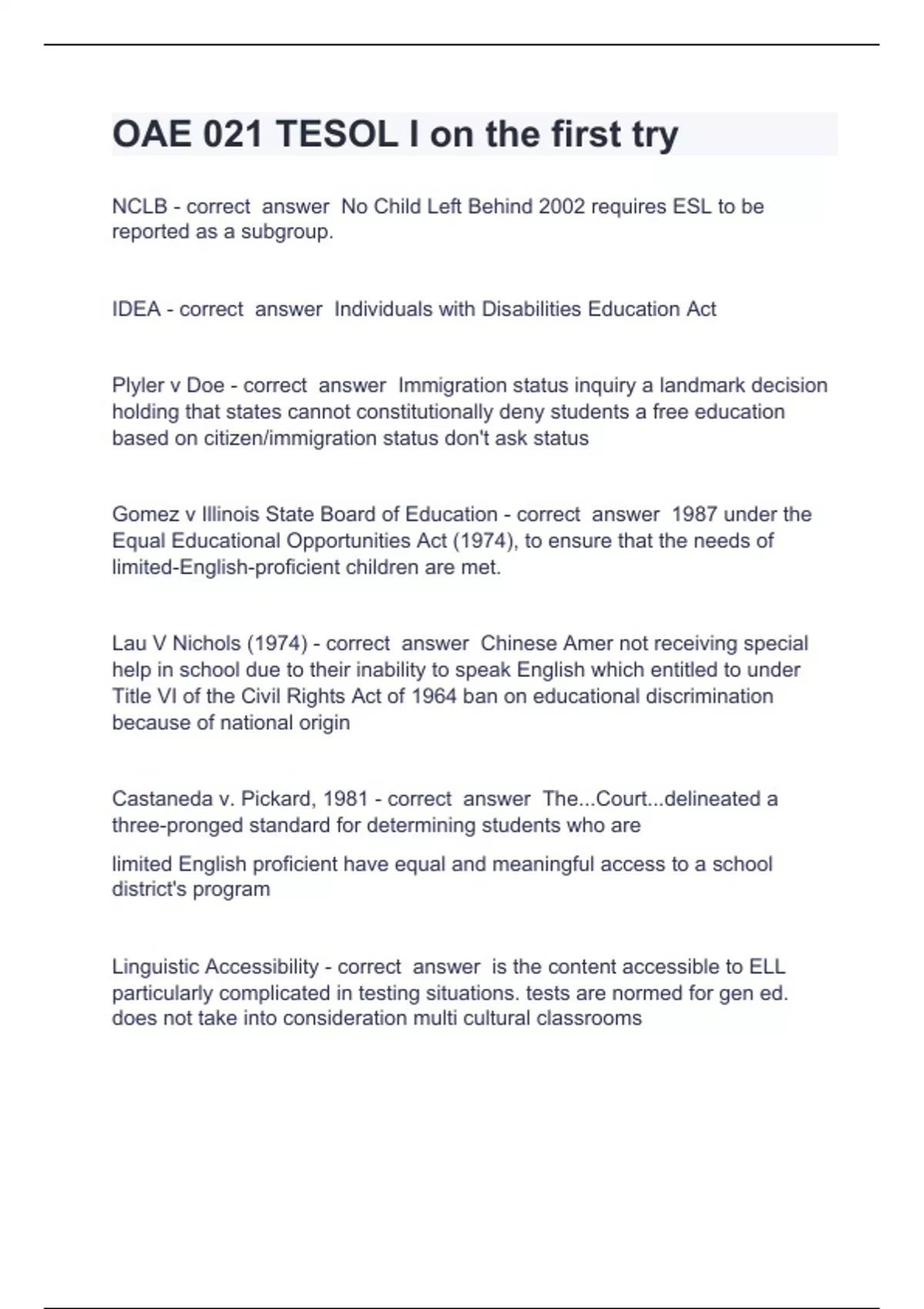 OAE 021 TESOL I on the first try

NCLB - correct answer No Child Left Behind 2002 requires ESL to be reported as a subgroup.

IDEA - correct answer Individuals with Disabilities Education Act

Plyler v Doe - correct answer Immigration status inquiry a landmark decision holding that states cannot constitutionally deny students a free education based on citizen/immigration status don't ask status

Gomez v Illinois State Board of Education - correct answer 1987 under the Equal Educational Opportunities Act (1974), to ensure that the needs of limited-English-proficient children are met.

Lau V Nichols (1974) - correct answer Chinese Amer not receiving special help in school due to their inability to speak English which entitled to under Title VI of the Civil Rights Act of 1964 ban on educational discrimination because of national origin

Castaneda v. Pickard, 1981 - correct answer The...Court...delineated a three-pronged standard for determining students who are

limited English proficient have equal and meaningful access to a school district's program

Linguistic Accessibility - correct answer is the content accessible to ELL particularly complicated in testing situations. tests are normed for gen ed. does not take into consideration multi cultural classrooms